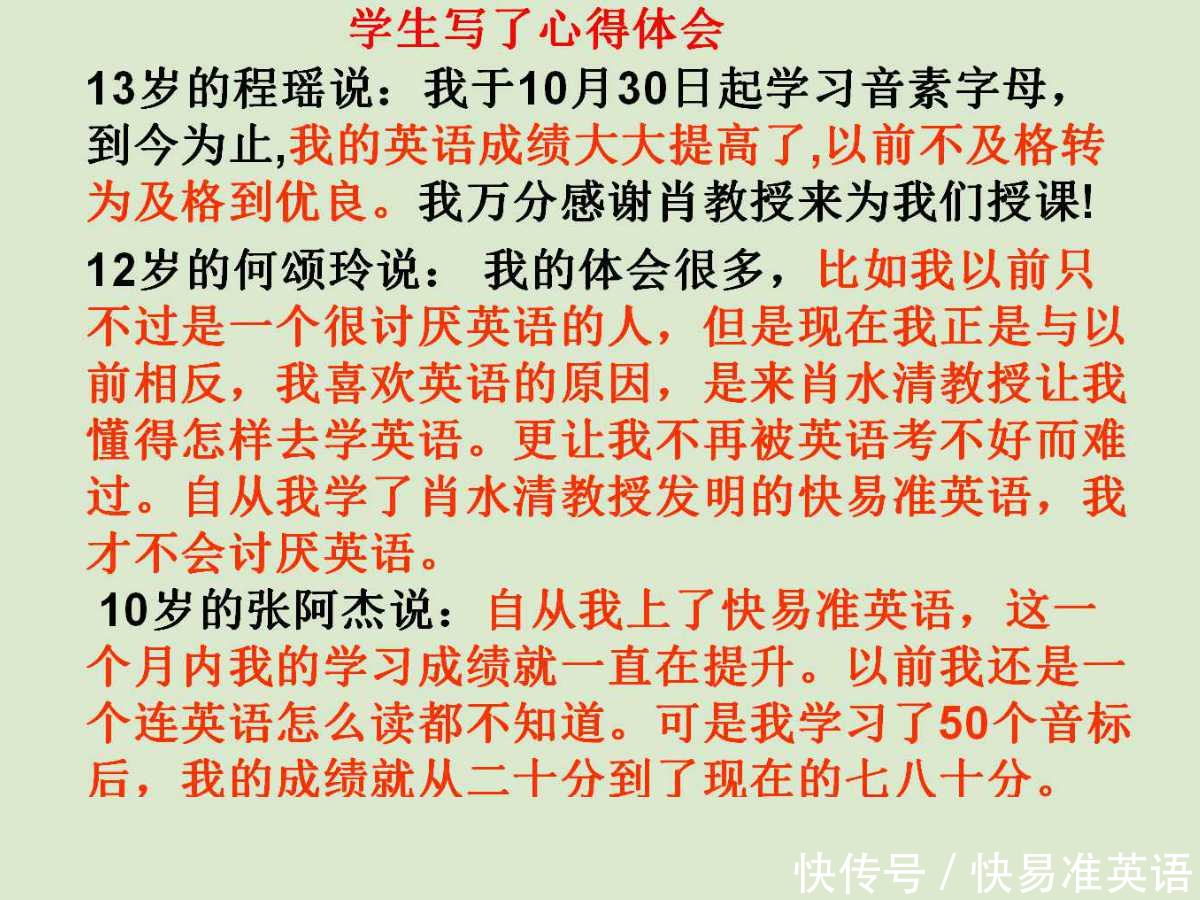 学生写了心得体会

13岁的程瑶说：我于10月30日起学习音素字母，到今为止,我的英语成绩大大提高了,以前不及格转为及格到优良。我万分感谢肖教授来为我们授课!

12岁的何颂玲说： 我的体会很多，比如我以前只不过是一个很讨厌英语的人，但是现在我正是与以前相反，我喜欢英语的原因，是来肖水清教授让我懂得怎样去学英语。更让我不再被英语考不好而难过。自从我学了肖水清教授发明的快易准英语，我才不会讨厌英语。

10岁的张阿杰说：自从我上了快易准英语，这一个月内我的学习成绩就一直在提升。以前我还是一个连英语怎么读都不知道。可是我学习了50个音标后，我的成绩就从二十分到了现在的七八十分。

快传号 / 快易准英语